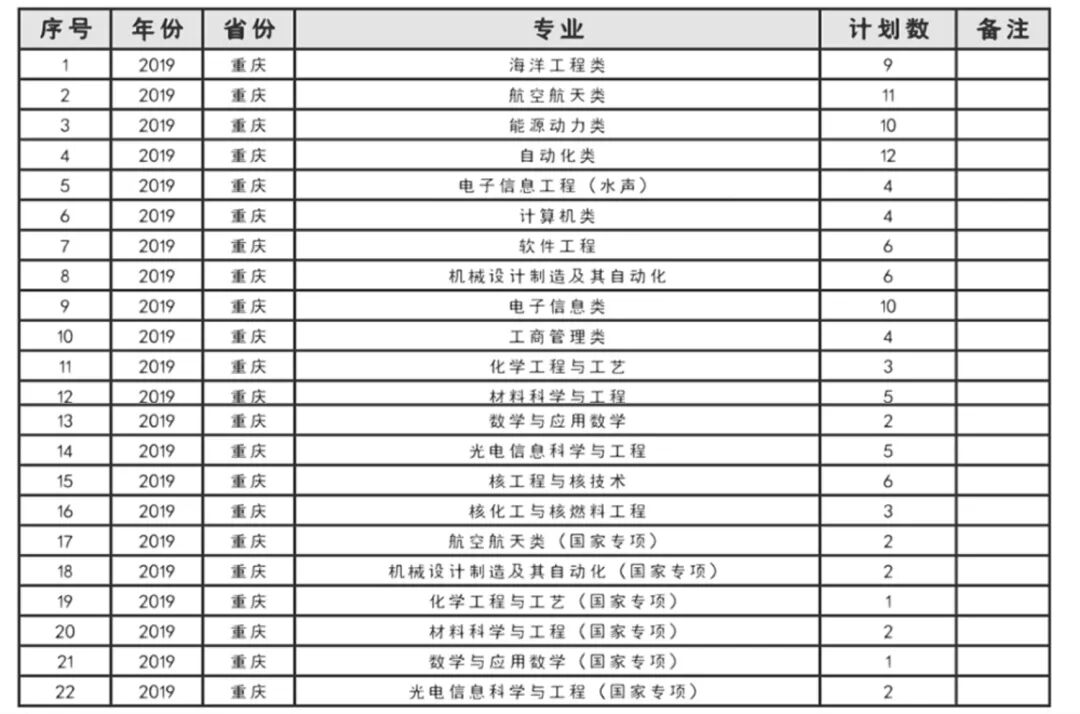 | 序号 | 年份 | 省份 | 专业 | 计划数 | 备注 |
|---|---|---|---|---|---|
| 1 | 2019 | 重庆 | 海洋工程类 | 9 | |
| 2 | 2019 | 重庆 | 航空航天类 | 11 | |
| 3 | 2019 | 重庆 | 能源动力类 | 10 | |
| 4 | 2019 | 重庆 | 自动化类 | 12 | |
| 5 | 2019 | 重庆 | 电子信息工程（水声） | 4 | |
| 6 | 2019 | 重庆 | 计算机类 | 4 | |
| 7 | 2019 | 重庆 | 软件工程 | 6 | |
| 8 | 2019 | 重庆 | 机械设计制造及其自动化 | 6 | |
| 9 | 2019 | 重庆 | 电子信息类 | 10 | |
| 10 | 2019 | 重庆 | 工商管理类 | 4 | |
| 11 | 2019 | 重庆 | 化学工程与工艺 | 3 | |
| 12 | 2019 | 重庆 | 材料科学与工程 | 5 | |
| 13 | 2019 | 重庆 | 数学与应用数学 | 2 | |
| 14 | 2019 | 重庆 | 光电信息科学与工程 | 5 | |
| 15 | 2019 | 重庆 | 核工程与核技术 | 6 | |
| 16 | 2019 | 重庆 | 核化工与核燃料工程 | 3 | |
| 17 | 2019 | 重庆 | 航空航天类（国家专项） | 2 | |
| 18 | 2019 | 重庆 | 机械设计制造及其自动化（国家专项） | 2 | |
| 19 | 2019 | 重庆 | 化学工程与工艺（国家专项） | 1 | |
| 20 | 2019 | 重庆 | 材料科学与工程（国家专项） | 2 | |
| 21 | 2019 | 重庆 | 数学与应用数学（国家专项） | 1 | |
| 22 | 2019 | 重庆 | 光电信息科学与工程（国家专项） | 2 | |